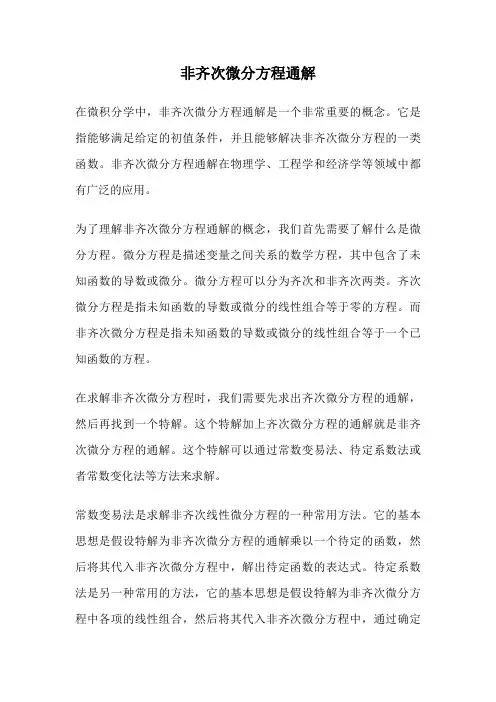 非齐次微分方程通解

在微积分学中，非齐次微分方程通解是一个非常重要的概念。它是指能够满足给定的初值条件，并且能够解决非齐次微分方程的一类函数。非齐次微分方程通解在物理学、工程学和经济学等领域中都有广泛的应用。

为了理解非齐次微分方程通解的概念，我们首先需要了解什么是微分方程。微分方程是描述变量之间关系的数学方程，其中包含了未知函数的导数或微分。微分方程可以分为齐次和非齐次两类。齐次微分方程是指未知函数的导数或微分的线性组合等于零的方程。而非齐次微分方程是指未知函数的导数或微分的线性组合等于一个已知函数的方程。

在求解非齐次微分方程时，我们需要先求出齐次微分方程的通解，然后再找到一个特解。这个特解加上齐次微分方程的通解就是非齐次微分方程的通解。这个特解可以通过常数变易法、待定系数法或者常数变化法等方法来求解。

常数变易法是求解非齐次线性微分方程的一种常用方法。它的基本思想是假设特解为非齐次微分方程的通解乘以一个待定的函数，然后将其代入非齐次微分方程中，解出待定函数的表达式。待定系数法是另一种常用的方法，它的基本思想是假设特解为非齐次微分方程中各项的线性组合，然后将其代入非齐次微分方程中，通过确定